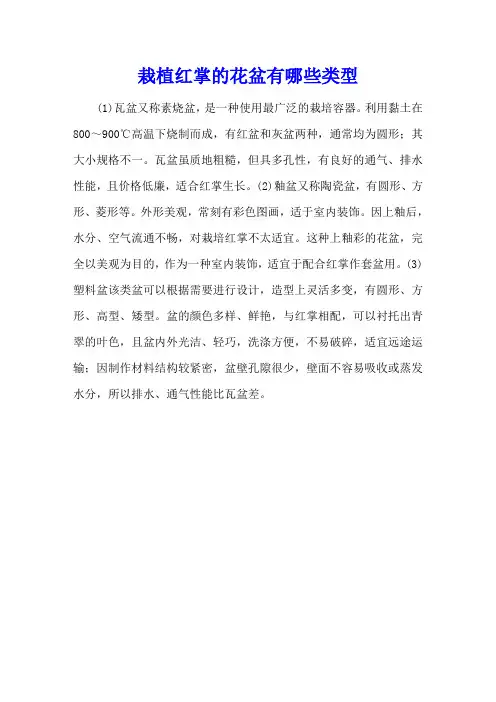 栽植红掌的花盆有哪些类型

(1)瓦盆又称素烧盆，是一种使用最广泛的栽培容器。利用黏土在800～900℃高温下烧制而成，有红盆和灰盆两种，通常均为圆形；其大小规格不一。瓦盆虽质地粗糙，但具多孔性，有良好的通气、排水性能，且价格低廉，适合红掌生长。(2)釉盆又称陶瓷盆，有圆形、方形、菱形等。外形美观，常刻有彩色图画，适于室内装饰。因上釉后，水分、空气流通不畅，对栽培红掌不太适宜。这种上釉彩的花盆，完全以美观为目的，作为一种室内装饰，适宜于配合红掌作套盆用。(3)塑料盆该类盆可以根据需要进行设计，造型上灵活多变，有圆形、方形、高型、矮型。盆的颜色多样、鲜艳，与红掌相配，可以衬托出青翠的叶色，且盆内外光洁、轻巧，洗涤方便，不易破碎，适宜远途运输；因制作材料结构较紧密，盆壁孔隙很少，壁面不容易吸收或蒸发水分，所以排水、通气性能比瓦盆差。